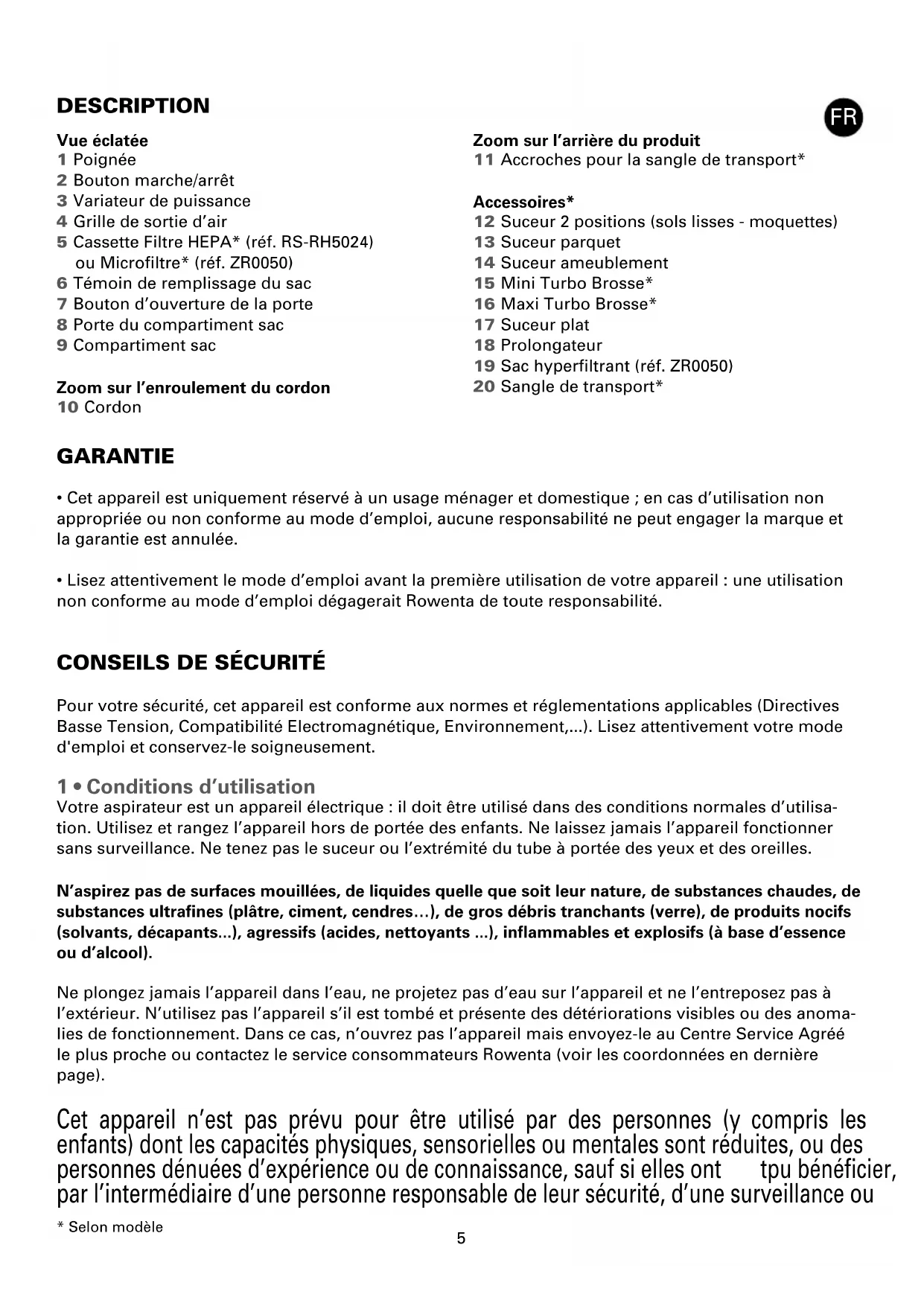 DESCRIPTION

FR

Vue éclatée
1 Poignée
2 Bouton marche/arrêt
3 Variateur de puissance
4 Grille de sortie d'air
5 Cassette Filtre HEPA* (réf. RS-RH5024) ou Microfiltre* (réf. ZR0050)
6 Témoin de remplissage du sac
7 Bouton d'ouverture de la porte
8 Porte du compartiment sac
9 Compartiment sac

Zoom sur l'enroulement du cordon
10 Cordon

Zoom sur l'arrière du produit
11 Accroches pour la sangle de transport*

Accessoires*
12 Suceur 2 positions (sols lisses - moquettes)
13 Suceur parquet
14 Suceur ameublement
15 Mini Turbo Brosse*
16 Maxi Turbo Brosse*
17 Suceur plat
18 Prolongateur
19 Sac hyperfiltrant (réf. ZR0050)
20 Sangle de transport*

GARANTIE

• Cet appareil est uniquement réservé à un usage ménager et domestique ; en cas d'utilisation non appropriée ou non conforme au mode d'emploi, aucune responsabilité ne peut engager la marque et la garantie est annulée.

• Lisez attentivement le mode d'emploi avant la première utilisation de votre appareil : une utilisation non conforme au mode d'emploi dégagerait Rowenta de toute responsabilité.

CONSEILS DE SÉCURITÉ

Pour votre sécurité, cet appareil est conforme aux normes et réglementations applicables (Directives Basse Tension, Compatibilité Electromagnétique, Environnement,...). Lisez attentivement votre mode d'emploi et conservez-le soigneusement.

1 • Conditions d'utilisation
Votre aspirateur est un appareil électrique : il doit être utilisé dans des conditions normales d'utilisation. Utilisez et rangez l'appareil hors de portée des enfants. Ne laissez jamais l'appareil fonctionner sans surveillance. Ne tenez pas le suceur ou l'extrémité du tube à portée des yeux et des oreilles.

N'aspirez pas de surfaces mouillées, de liquides quelle que soit leur nature, de substances chaudes, de substances ultrafines (plâtre, ciment, cendres…), de gros débris tranchants (verre), de produits nocifs (solvants, décapants...), agressifs (acides, nettoyants ...), inflammables et explosifs (à base d'essence ou d'alcool).

Ne plongez jamais l'appareil dans l'eau, ne projetez pas d'eau sur l'appareil et ne l'entreposez pas à l'extérieur. N'utilisez pas l'appareil s'il est tombé et présente des détériorations visibles ou des anomalies de fonctionnement. Dans ce cas, n'ouvrez pas l'appareil mais envoyez-le au Centre Service Agréé le plus proche ou contactez le service consommateurs Rowenta (voir les coordonnées en dernière page).

Cet appareil n'est pas prévu pour être utilisé par des personnes (y compris les enfants) dont les capacités physiques, sensorielles ou mentales sont réduites, ou des personnes dénuées d'expérience ou de connaissance, sauf si elles ont tpu bénéficier, par l'intermédiaire d'une personne responsable de leur sécurité, d'une surveillance ou

* Selon modèle

5